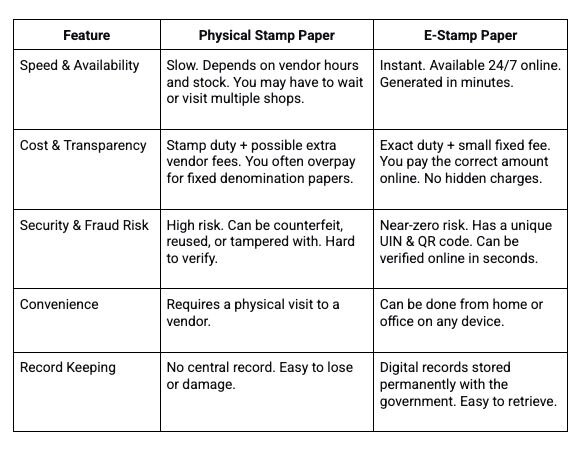 | Feature | Physical Stamp Paper | E-Stamp Paper |
|---|---|---|
| Speed & Availability | Slow. Depends on vendor hours and stock. You may have to wait or visit multiple shops. | Instant. Available 24/7 online. Generated in minutes. |
| Cost & Transparency | Stamp duty + possible extra vendor fees. You often overpay for fixed denomination papers. | Exact duty + small fixed fee. You pay the correct amount online. No hidden charges. |
| Security & Fraud Risk | High risk. Can be counterfeit, reused, or tampered with. Hard to verify. | Near-zero risk. Has a unique UIN & QR code. Can be verified online in seconds. |
| Convenience | Requires a physical visit to a vendor. | Can be done from home or office on any device. |
| Record Keeping | No central record. Easy to lose or damage. | Digital records stored permanently with the government. Easy to retrieve. |